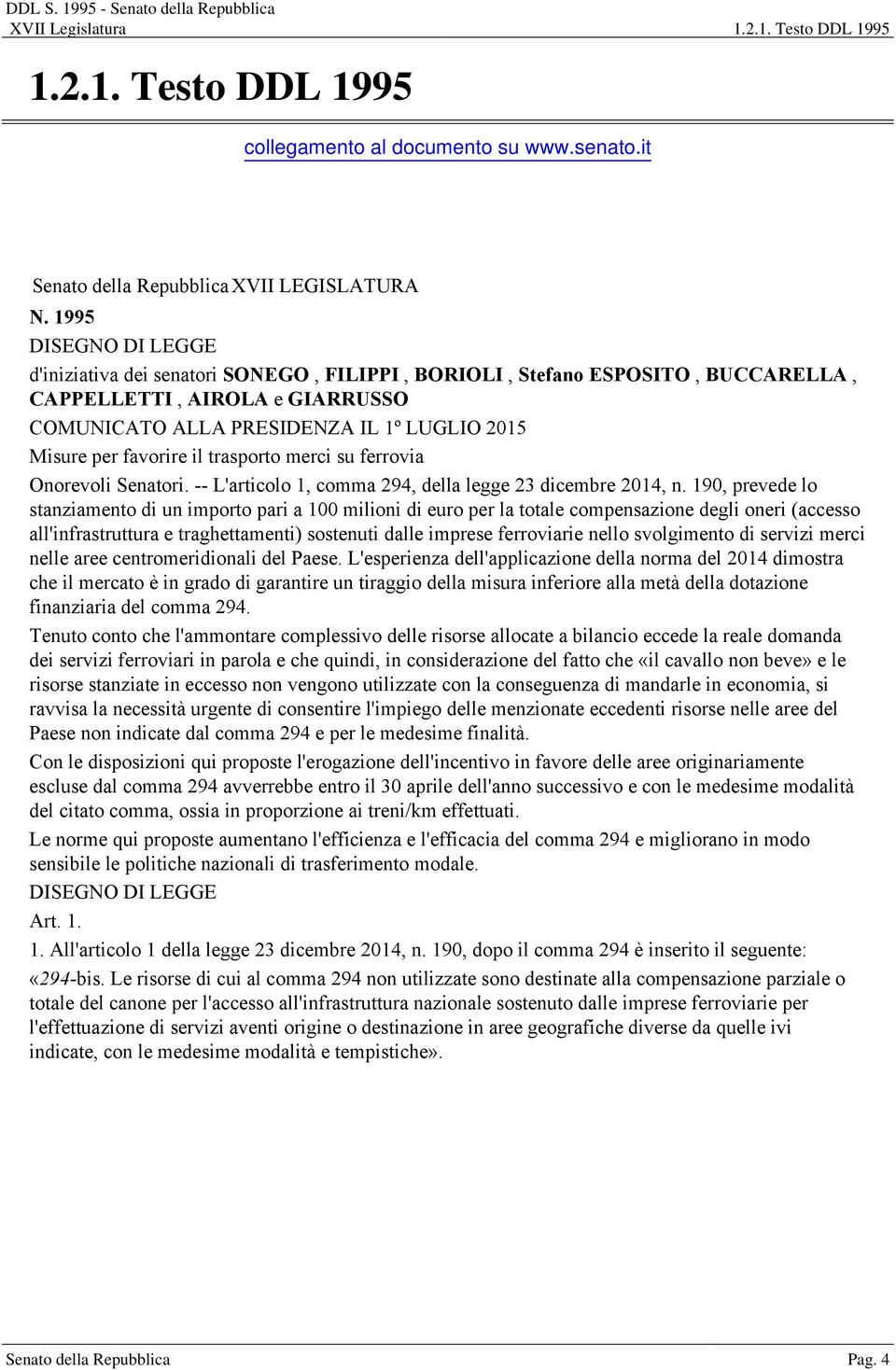 DDL S. 1995 - Senato della Repubblica
XVII Legislatura

1.2.1. Testo DDL 1995

1.2.1. Testo DDL 1995

collegamento al documento su www.senato.it

Senato della Repubblica XVII LEGISLATURA
N. 1995
DISEGNO DI LEGGE
d'iniziativa dei senatori SONEGO , FILIPPI , BORIOLI , Stefano ESPOSITO , BUCCARELLA , CAPPELLETTI , AIROLA e GIARRUSSO
COMUNICATO ALLA PRESIDENZA IL 1º LUGLIO 2015
Misure per favorire il trasporto merci su ferrovia

Onorevoli Senatori. -- L'articolo 1, comma 294, della legge 23 dicembre 2014, n. 190, prevede lo stanziamento di un importo pari a 100 milioni di euro per la totale compensazione degli oneri (accesso all'infrastruttura e traghettamenti) sostenuti dalle imprese ferroviarie nello svolgimento di servizi merci nelle aree centromeridionali del Paese. L'esperienza dell'applicazione della norma del 2014 dimostra che il mercato è in grado di garantire un tiraggio della misura inferiore alla metà della dotazione finanziaria del comma 294.

Tenuto conto che l'ammontare complessivo delle risorse allocate a bilancio eccede la reale domanda dei servizi ferroviari in parola e che quindi, in considerazione del fatto che «il cavallo non beve» e le risorse stanziate in eccesso non vengono utilizzate con la conseguenza di mandarle in economia, si ravvisa la necessità urgente di consentire l'impiego delle menzionate eccedenti risorse nelle aree del Paese non indicate dal comma 294 e per le medesime finalità.

Con le disposizioni qui proposte l'erogazione dell'incentivo in favore delle aree originariamente escluse dal comma 294 avverrebbe entro il 30 aprile dell'anno successivo e con le medesime modalità del citato comma, ossia in proporzione ai treni/km effettuati.

Le norme qui proposte aumentano l'efficienza e l'efficacia del comma 294 e migliorano in modo sensibile le politiche nazionali di trasferimento modale.

DISEGNO DI LEGGE

Art. 1.

1. All'articolo 1 della legge 23 dicembre 2014, n. 190, dopo il comma 294 è inserito il seguente:

«294-bis. Le risorse di cui al comma 294 non utilizzate sono destinate alla compensazione parziale o totale del canone per l'accesso all'infrastruttura nazionale sostenuto dalle imprese ferroviarie per l'effettuazione di servizi aventi origine o destinazione in aree geografiche diverse da quelle ivi indicate, con le medesime modalità e tempistiche».

Senato della Repubblica Pag. 4